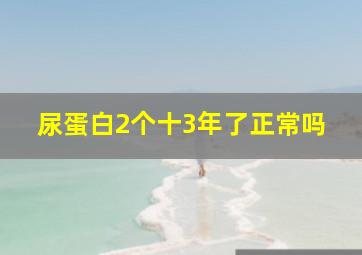 尿蛋白2个十3年了正常吗